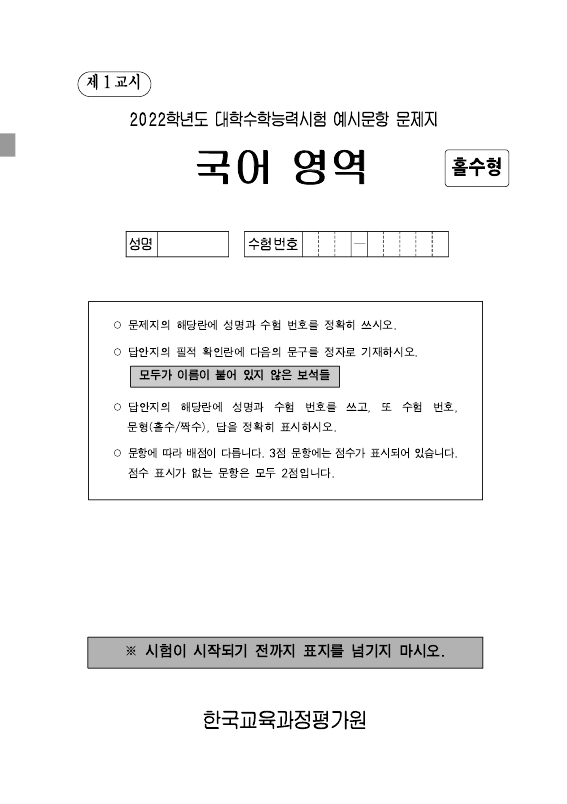 제 1 교시

2022학년도 대학수학능력시험 예시문항 문제지

국어 영역

홀수형

성명

수험번호 -

○ 문제지의 해당란에 성명과 수험 번호를 정확히 쓰시오.

○ 답안지의 필적 확인란에 다음의 문구를 정자로 기재하시오.

모두가 이름이 붙어 있지 않은 보석들

○ 답안지의 해당란에 성명과 수험 번호를 쓰고, 또 수험 번호, 문형(홀수/짝수), 답을 정확히 표시하시오.

○ 문항에 따라 배점이 다릅니다. 3점 문항에는 점수가 표시되어 있습니다. 점수 표시가 없는 문항은 모두 2점입니다.

※ 시험이 시작되기 전까지 표지를 넘기지 마시오.

한국교육과정평가원